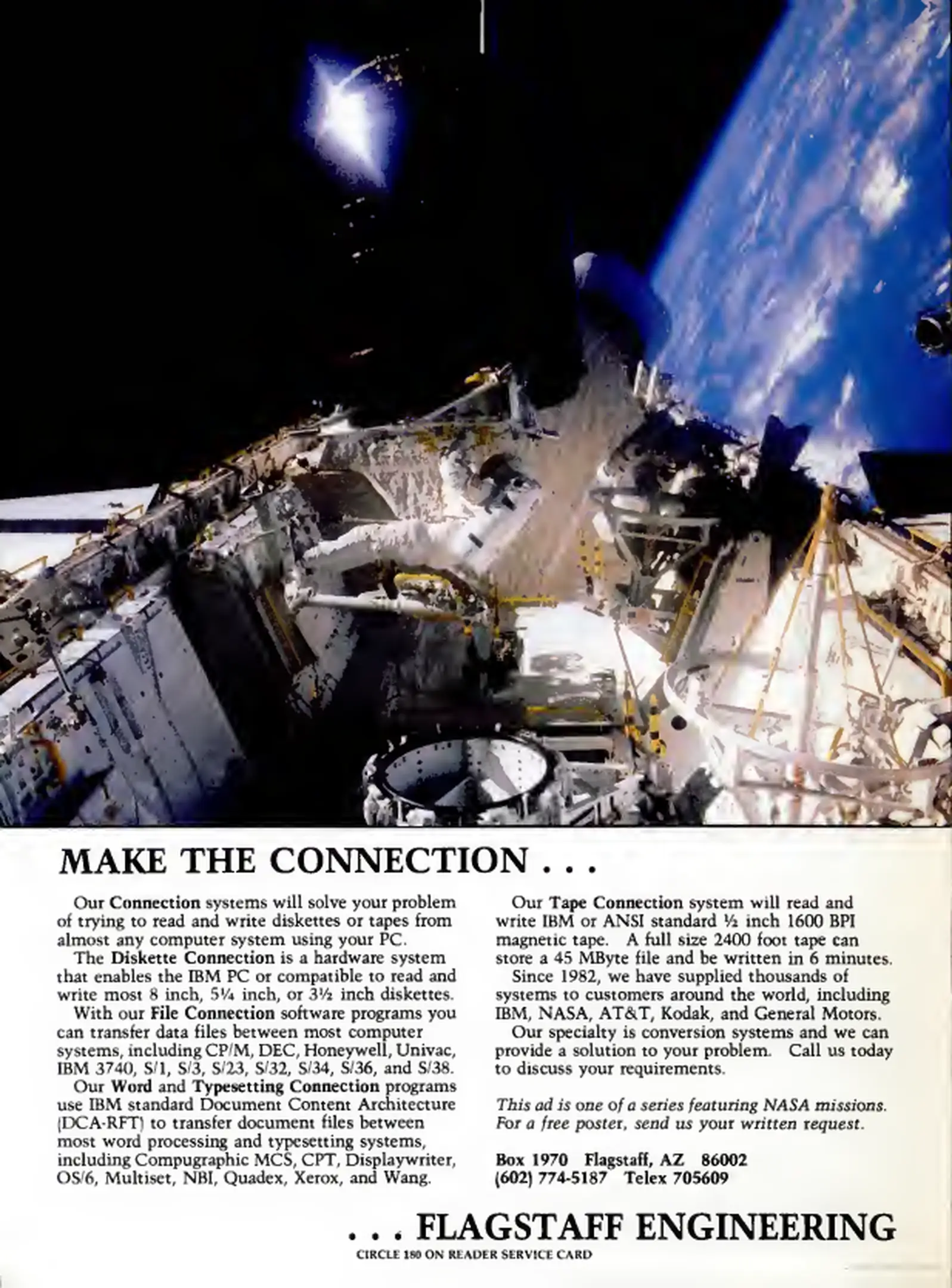 MAKE THE CONNECTION . . .

Our Connection systems will solve your problem of trying to read and write diskettes or tapes from almost any computer system using your PC.

The Diskette Connection is a hardware system that enables the IBM PC or compatible to read and write most 8 inch, 5¼ inch, or 3½ inch diskettes.

With our File Connection software programs you can transfer data files between most computer systems, including CP/M, DEC, Honeywell, Univac, IBM 3740, S/1, S/3, S/23, S/32, S/34, S/36, and S/38.

Our Word and Typesetting Connection programs use IBM standard Document Content Architecture (DCA-RFT) to transfer document files between most word processing and typesetting systems, including Compugraphic MCS, CPT, Displaywriter, OS/6, Multiset, NBI, Quadex, Xerox, and Wang.

Our Tape Connection system will read and write IBM or ANSI standard ½ inch 1600 BPI magnetic tape. A full size 2400 foot tape can store a 45 MByte file and be written in 6 minutes.

Since 1982, we have supplied thousands of systems to customers around the world, including IBM, NASA, AT&T, Kodak, and General Motors.

Our specialty is conversion systems and we can provide a solution to your problem. Call us today to discuss your requirements.

This ad is one of a series featuring NASA missions. For a free poster, send us your written request.

Box 1970 Flagstaff, AZ 86002
(602) 774-5187 Telex 705609

. . . FLAGSTAFF ENGINEERING
CIRCLE 180 ON READER SERVICE CARD